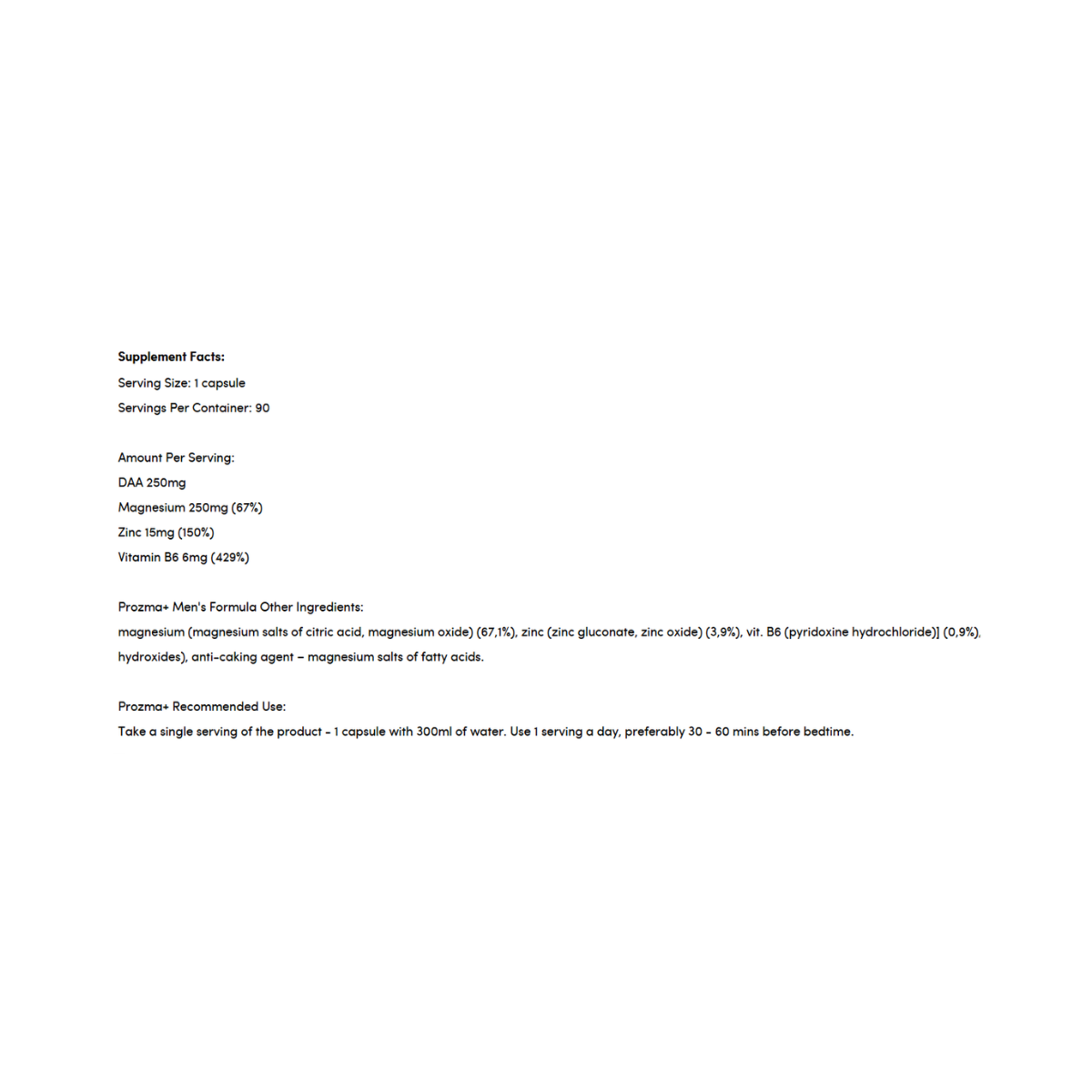 Supplement Facts:
Serving Size: 1 capsule
Servings Per Container: 90

Amount Per Serving:
DAA 250mg
Magnesium 250mg (67%)
Zinc 15mg (150%)
Vitamin B6 6mg (429%)

Prozma+ Men's Formula Other Ingredients:
magnesium (magnesium salts of citric acid, magnesium oxide) (67,1%), zinc (zinc gluconate, zinc oxide) (3,9%), vit. B6 (pyridoxine hydrochloride)] (0,9%), hydroxides), anti-caking agent – magnesium salts of fatty acids.

Prozma+ Recommended Use:
Take a single serving of the product - 1 capsule with 300ml of water. Use 1 serving a day, preferably 30 - 60 mins before bedtime.